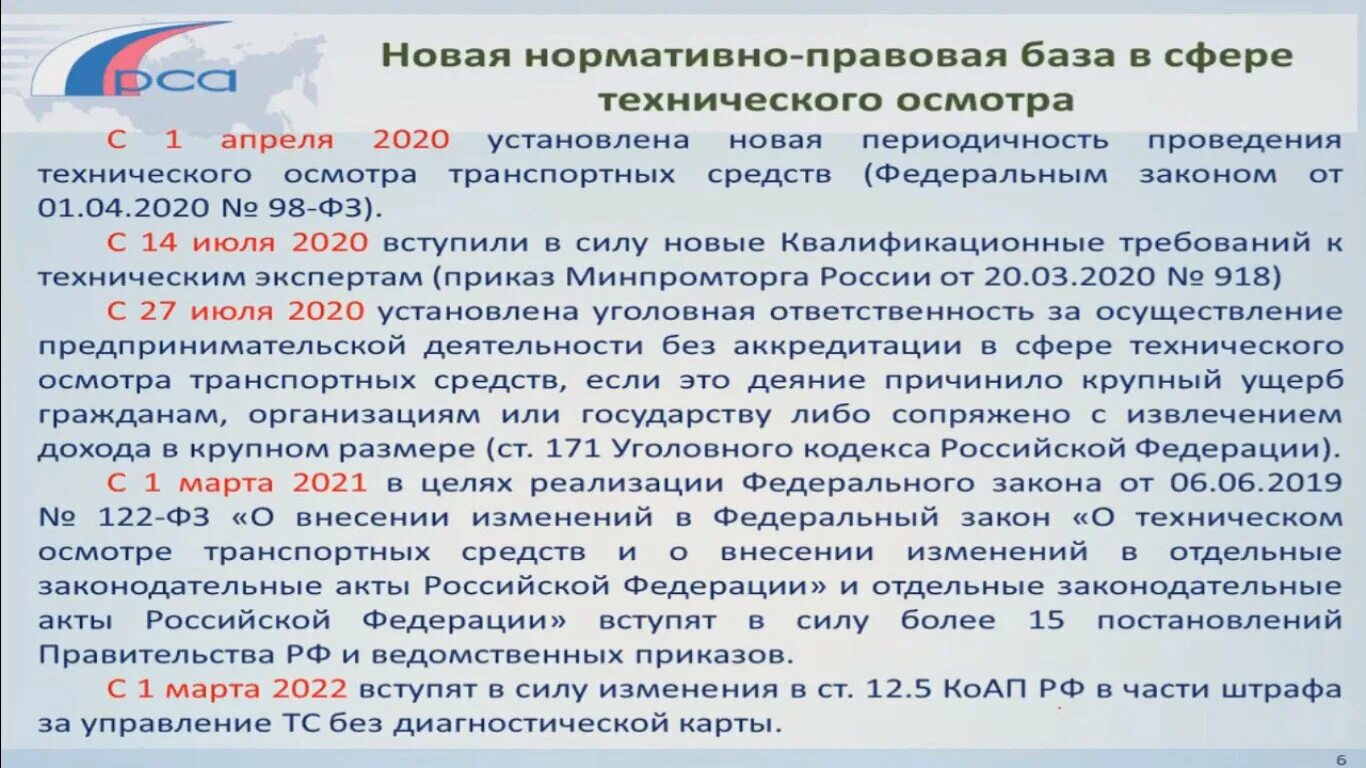 рса

Новая нормативно-правовая база в сфере технического осмотра

С 1 апреля 2020 установлена новая периодичность проведения технического осмотра транспортных средств (Федеральным законом от 01.04.2020 № 98-ФЗ).

С 14 июля 2020 вступили в силу новые Квалификационные требований к техническим экспертам (приказ Минпромторга России от 20.03.2020 № 918)

С 27 июля 2020 установлена уголовная ответственность за осуществление предпринимательской деятельности без аккредитации в сфере технического осмотра транспортных средств, если это деяние причинило крупный ущерб гражданам, организациям или государству либо сопряжено с извлечением дохода в крупном размере (ст. 171 Уголовного кодекса Российской Федерации).

С 1 марта 2021 в целях реализации Федерального закона от 06.06.2019 № 122-ФЗ «О внесении изменений в Федеральный закон «О техническом осмотре транспортных средств и о внесении изменений в отдельные законодательные акты Российской Федерации» и отдельные законодательные акты Российской Федерации» вступят в силу более 15 постановлений Правительства РФ и ведомственных приказов.

С 1 марта 2022 вступят в силу изменения в ст. 12.5 КоАП РФ в части штрафа за управление ТС без диагностической карты.

6